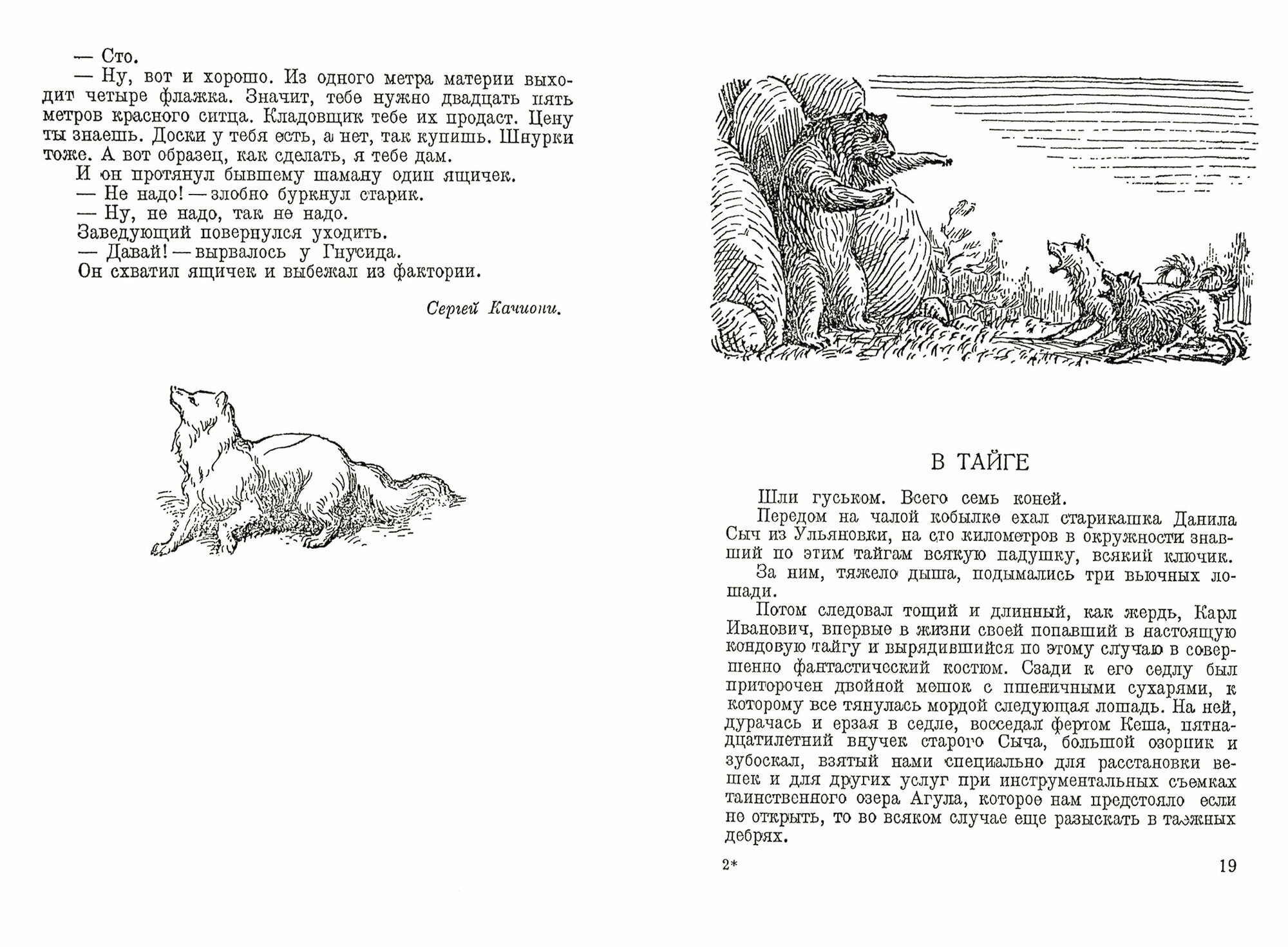 — Сто.

— Ну, вот и хорошо. Из одного метра материи выходит четыре флажка. Значит, тебе нужно двадцать пять метров красного ситца. Кладовщик тебе их продаст. Цену ты знаешь. Доски у тебя есть, а нет, так купишь. Шнурки тоже. А вот образец, как сделать, я тебе дам.

И он протянул бывшему шаману один ящичек.

— Не надо! — злобно буркнул старик.

— Ну, не надо, так не надо.

Заведующий повернулся уходить.

— Давай! — вырвалось у Гнусида.

Он схватил ящичек и выбежал из фактории.

Сергей Качиони.

В ТАЙГЕ

Шли гуськом. Всего семь коней.

Передом на чалой кобылке ехал старикашка Данила Сыч из Ульяновки, на сто километров в окружности знавший по этим тайгам всякую падушку, всякий ключик.

За ним, тяжело дыша, подымались три вьючных лошади.

Потом следовал тощий и длинный, как жердь, Карл Иванович, впервые в жизни своей попавший в настоящую кондовую тайгу и вырядившийся по этому случаю в совершенно фантастический костюм. Сзади к его седлу был приторочен двойной мешок с пшеничными сухарями, к которому все тянулась мордой следующая лошадь. На ней, дурачась и ерзая в седле, восседал фертом Кеша, пятнадцатилетний внучек старого Сыча, большой озорник и зубоскал, взятый нами специально для расстановки вешек и для других услуг при инструментальных съемках таинственного озера Агула, которое нам предстояло если не открыть, то во всяком случае еще разыскать в таежных дебрях.

2*

19